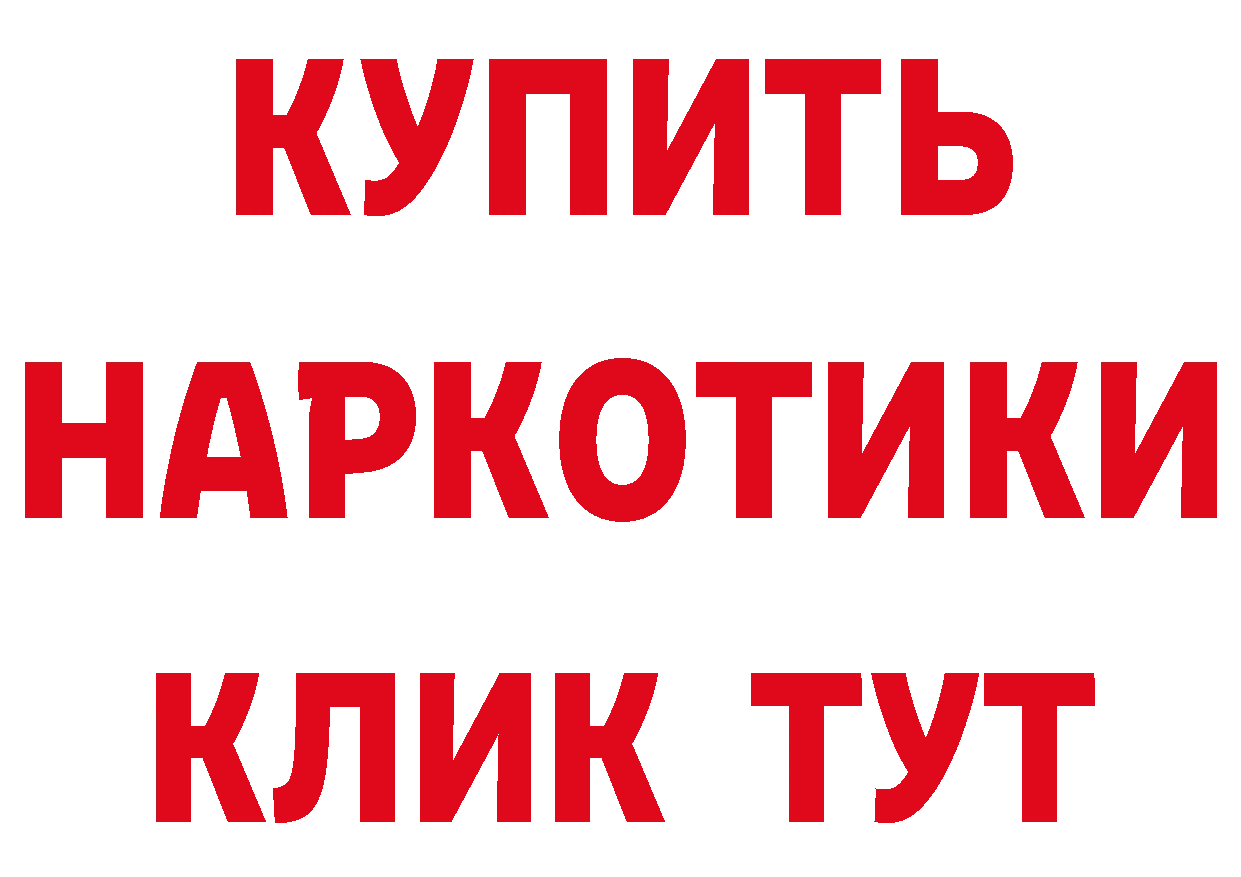 КУПИТЬ НАРКОТИКИ КЛИК ТУТ